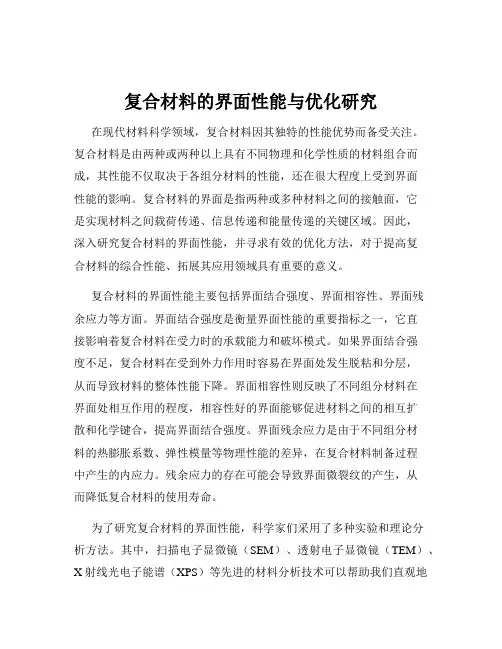 复合材料的界面性能与优化研究

在现代材料科学领域，复合材料因其独特的性能优势而备受关注。复合材料是由两种或两种以上具有不同物理和化学性质的材料组合而成，其性能不仅取决于各组分材料的性能，还在很大程度上受到界面性能的影响。复合材料的界面是指两种或多种材料之间的接触面，它是实现材料之间载荷传递、信息传递和能量传递的关键区域。因此，深入研究复合材料的界面性能，并寻求有效的优化方法，对于提高复合材料的综合性能、拓展其应用领域具有重要的意义。

复合材料的界面性能主要包括界面结合强度、界面相容性、界面残余应力等方面。界面结合强度是衡量界面性能的重要指标之一，它直接影响着复合材料在受力时的承载能力和破坏模式。如果界面结合强度不足，复合材料在受到外力作用时容易在界面处发生脱粘和分层，从而导致材料的整体性能下降。界面相容性则反映了不同组分材料在界面处相互作用的程度，相容性好的界面能够促进材料之间的相互扩散和化学键合，提高界面结合强度。界面残余应力是由于不同组分材料的热膨胀系数、弹性模量等物理性能的差异，在复合材料制备过程中产生的内应力。残余应力的存在可能会导致界面微裂纹的产生，从而降低复合材料的使用寿命。

为了研究复合材料的界面性能，科学家们采用了多种实验和理论分析方法。其中，扫描电子显微镜（SEM）、透射电子显微镜（TEM）、X射线光电子能谱（XPS）等先进的材料分析技术可以帮助我们直观地